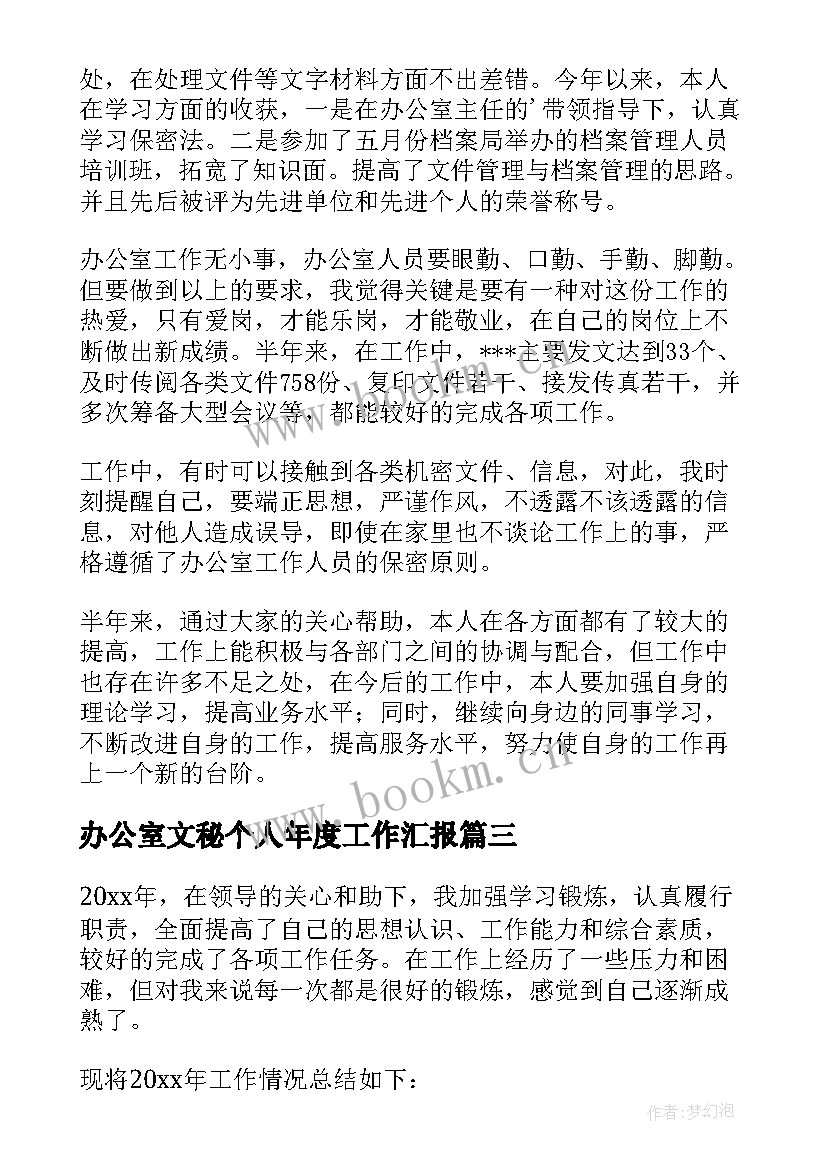 处，在处理文件等文字材料方面不出差错。今年以来，本人在学习方面的收获，一是在办公室主任的’带领指导下，认真学习保密法。二是参加了五月份档案局举办的档案管理人员培训班，拓宽了知识面。提高了文件管理与档案管理的思路。并且先后被评为先进单位和先进个人的荣誉称号。

办公室工作无小事，办公室人员要眼勤、口勤、手勤、脚勤。但要做到以上的要求，我觉得关键是要有一种对这份工作的热爱，只有爱岗，才能乐岗，才能敬业，在自己的岗位上不断做出新成绩。半年来，在工作中，***主要发文达到33个、及时传阅各类文件758份、复印文件若干、接发传真若干，并多次筹备大型会议等，都能较好的完成各项工作。

工作中，有时可以接触到各类机密文件、信息，对此，我时刻提醒自己，要端正思想，严谨作风，不透露不该透露的信息，对他人造成误导，即使在家里也不谈论工作上的事，严格遵循了办公室工作人员的保密原则。

半年来，通过大家的关心帮助，本人在各方面都有了较大的提高，工作上能积极与各部门之间的协调与配合，但工作中也存在许多不足之处，在今后的工作中，本人要加强自身的理论学习，提高业务水平；同时，继续向身边的同事学习，不断改进自身的工作，提高服务水平，努力使自身的工作再上一个新的台阶。

www.bookm.cn

办公室文秘个人年度工作汇报篇三

20xx年，在领导的关心和助下，我加强学习锻炼，认真履行职责，全面提高了自己的思想认识、工作能力和综合素质，较好的完成了各项工作任务。在工作上经历了一些压力和困难，但对我来说每一次都是很好的锻炼，感觉到自己逐渐成熟了。

现将20xx年工作情况总结如下：

作者：梦幻泡